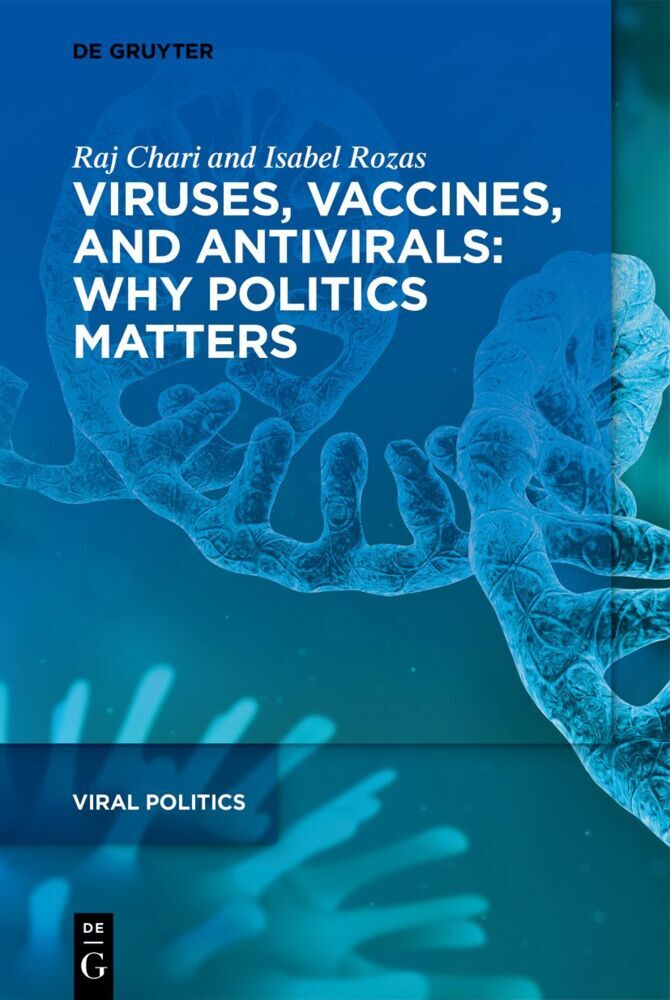 DE GRUYTER

Raj Chari and Isabel Rozas

VIRUSES, VACCINES, AND ANTIVIRALS: WHY POLITICS MATTERS

VIRAL POLITICS

DE
G